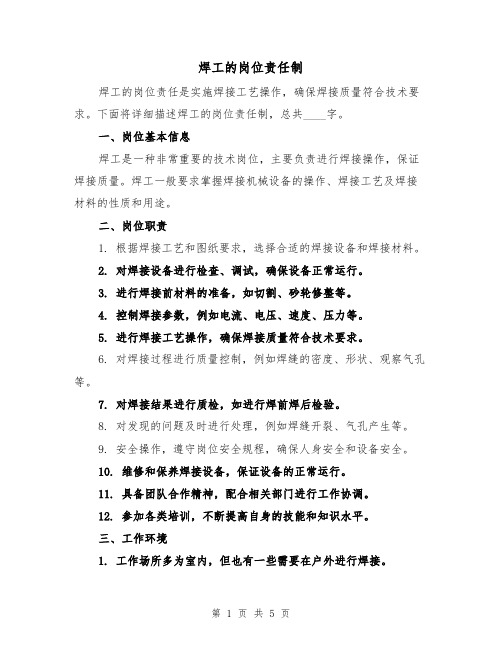 焊工的岗位责任制

焊工的岗位责任是实施焊接工艺操作，确保焊接质量符合技术要求。下面将详细描述焊工的岗位责任制，总共____字。

一、岗位基本信息

焊工是一种非常重要的技术岗位，主要负责进行焊接操作，保证焊接质量。焊工一般要求掌握焊接机械设备的操作、焊接工艺及焊接材料的性质和用途。

二、岗位职责

1. 根据焊接工艺和图纸要求，选择合适的焊接设备和焊接材料。

2. 对焊接设备进行检查、调试，确保设备正常运行。

3. 进行焊接前材料的准备，如切割、砂轮修整等。

4. 控制焊接参数，例如电流、电压、速度、压力等。

5. 进行焊接工艺操作，确保焊接质量符合技术要求。

6. 对焊接过程进行质量控制，例如焊缝的密度、形状、观察气孔等。

7. 对焊接结果进行质检，如进行焊前焊后检验。

8. 对发现的问题及时进行处理，例如焊缝开裂、气孔产生等。

9. 安全操作，遵守岗位安全规程，确保人身安全和设备安全。

10. 维修和保养焊接设备，保证设备的正常运行。

11. 具备团队合作精神，配合相关部门进行工作协调。

12. 参加各类培训，不断提高自身的技能和知识水平。

三、工作环境

1. 工作场所多为室内，但也有一些需要在户外进行焊接。

第 1 页 共 5 页